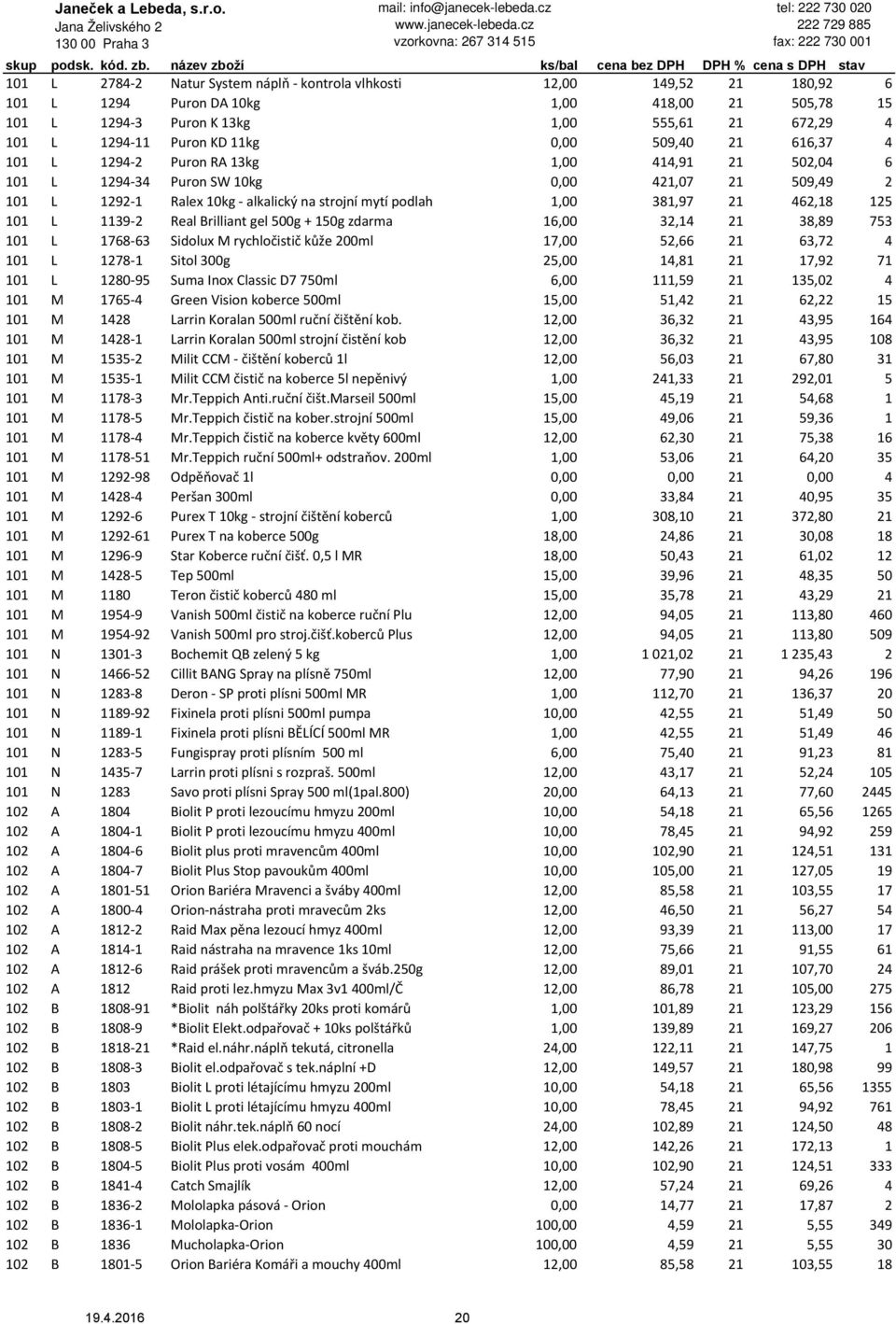 Janeček a Lebeda, s.r.o.
Jana Želivského 2
130 00 Praha 3

mail: info@janecek-lebeda.cz
www.janecek-lebeda.cz
vzorkovna: 267 314 515

tel: 222 730 020
222 729 885
fax: 222 730 001

| skup | podsk. | kód. zb. | název zboží | ks/bal | cena bez DPH | DPH % | cena s DPH | stav |
|---|---|---|---|---|---|---|---|---|
| 101 | L | 2784-2 | Natur System náplň - kontrola vlhkosti | 12,00 | 149,52 | 21 | 180,92 | 6 |
| 101 | L | 1294 | Puron DA 10kg | 1,00 | 418,00 | 21 | 505,78 | 15 |
| 101 | L | 1294-3 | Puron K 13kg | 1,00 | 555,61 | 21 | 672,29 | 4 |
| 101 | L | 1294-11 | Puron KD 11kg | 0,00 | 509,40 | 21 | 616,37 | 4 |
| 101 | L | 1294-2 | Puron RA 13kg | 1,00 | 414,91 | 21 | 502,04 | 6 |
| 101 | L | 1294-34 | Puron SW 10kg | 0,00 | 421,07 | 21 | 509,49 | 2 |
| 101 | L | 1292-1 | Ralex 10kg - alkalický na strojní mytí podlah | 1,00 | 381,97 | 21 | 462,18 | 125 |
| 101 | L | 1139-2 | Real Brilliant gel 500g + 150g zdarma | 16,00 | 32,14 | 21 | 38,89 | 753 |
| 101 | L | 1768-63 | Sidolux M rychločistič kůže 200ml | 17,00 | 52,66 | 21 | 63,72 | 4 |
| 101 | L | 1278-1 | Sitol 300g | 25,00 | 14,81 | 21 | 17,92 | 71 |
| 101 | L | 1280-95 | Suma Inox Classic D7 750ml | 6,00 | 111,59 | 21 | 135,02 | 4 |
| 101 | M | 1765-4 | Green Vision koberce 500ml | 15,00 | 51,42 | 21 | 62,22 | 15 |
| 101 | M | 1428 | Larrin Koralan 500ml ruční čištění kob. | 12,00 | 36,32 | 21 | 43,95 | 164 |
| 101 | M | 1428-1 | Larrin Koralan 500ml strojní čistění kob | 12,00 | 36,32 | 21 | 43,95 | 108 |
| 101 | M | 1535-2 | Milit CCM - čištění koberců 1l | 12,00 | 56,03 | 21 | 67,80 | 31 |
| 101 | M | 1535-1 | Milit CCM čistič na koberce 5l nepěnivý | 1,00 | 241,33 | 21 | 292,01 | 5 |
| 101 | M | 1178-3 | Mr.Teppich Anti.ruční čišt.Marseil 500ml | 15,00 | 45,19 | 21 | 54,68 | 1 |
| 101 | M | 1178-5 | Mr.Teppich čistič na kober.strojní 500ml | 15,00 | 49,06 | 21 | 59,36 | 1 |
| 101 | M | 1178-4 | Mr.Teppich čistič na koberce květy 600ml | 12,00 | 62,30 | 21 | 75,38 | 16 |
| 101 | M | 1178-51 | Mr.Teppich ruční 500ml+ odstraňov. 200ml | 1,00 | 53,06 | 21 | 64,20 | 35 |
| 101 | M | 1292-98 | Odpěňovač 1l | 0,00 | 0,00 | 21 | 0,00 | 4 |
| 101 | M | 1428-4 | Peršan 300ml | 0,00 | 33,84 | 21 | 40,95 | 35 |
| 101 | M | 1292-6 | Purex T 10kg - strojní čištění koberců | 1,00 | 308,10 | 21 | 372,80 | 21 |
| 101 | M | 1292-61 | Purex T na koberce 500g | 18,00 | 24,86 | 21 | 30,08 | 18 |
| 101 | M | 1296-9 | Star Koberce ruční čišť. 0,5 l MR | 18,00 | 50,43 | 21 | 61,02 | 12 |
| 101 | M | 1428-5 | Tep 500ml | 15,00 | 39,96 | 21 | 48,35 | 50 |
| 101 | M | 1180 | Teron čistič koberců 480 ml | 15,00 | 35,78 | 21 | 43,29 | 21 |
| 101 | M | 1954-9 | Vanish 500ml čistič na koberce ruční Plu | 12,00 | 94,05 | 21 | 113,80 | 460 |
| 101 | M | 1954-92 | Vanish 500ml pro stroj.čišť.koberců Plus | 12,00 | 94,05 | 21 | 113,80 | 509 |
| 101 | N | 1301-3 | Bochemit QB zelený 5 kg | 1,00 | 1 021,02 | 21 | 1 235,43 | 2 |
| 101 | N | 1466-52 | Cillit BANG Spray na plísně 750ml | 12,00 | 77,90 | 21 | 94,26 | 196 |
| 101 | N | 1283-8 | Deron - SP proti plísni 500ml MR | 1,00 | 112,70 | 21 | 136,37 | 20 |
| 101 | N | 1189-92 | Fixinela proti plísni 500ml pumpa | 10,00 | 42,55 | 21 | 51,49 | 50 |
| 101 | N | 1189-1 | Fixinela proti plísni BĚLÍCÍ 500ml MR | 1,00 | 42,55 | 21 | 51,49 | 46 |
| 101 | N | 1283-5 | Fungispray proti plísním 500 ml | 6,00 | 75,40 | 21 | 91,23 | 81 |
| 101 | N | 1435-7 | Larrin proti plísni s rozpraš. 500ml | 12,00 | 43,17 | 21 | 52,24 | 105 |
| 101 | N | 1283 | Savo proti plísni Spray 500 ml(1pal.800) | 20,00 | 64,13 | 21 | 77,60 | 2445 |
| 102 | A | 1804 | Biolit P proti lezoucímu hmyzu 200ml | 10,00 | 54,18 | 21 | 65,56 | 1265 |
| 102 | A | 1804-1 | Biolit P proti lezoucímu hmyzu 400ml | 10,00 | 78,45 | 21 | 94,92 | 259 |
| 102 | A | 1804-6 | Biolit plus proti mravencům 400ml | 10,00 | 102,90 | 21 | 124,51 | 131 |
| 102 | A | 1804-7 | Biolit Plus Stop pavoukům 400ml | 10,00 | 105,00 | 21 | 127,05 | 19 |
| 102 | A | 1801-51 | Orion Bariéra Mravenci a šváby 400ml | 12,00 | 85,58 | 21 | 103,55 | 17 |
| 102 | A | 1800-4 | Orion-nástraha proti mravecům 2ks | 12,00 | 46,50 | 21 | 56,27 | 54 |
| 102 | A | 1812-2 | Raid Max pěna lezoucí hmyz 400ml | 12,00 | 93,39 | 21 | 113,00 | 17 |
| 102 | A | 1814-1 | Raid nástraha na mravence 1ks 10ml | 12,00 | 75,66 | 21 | 91,55 | 61 |
| 102 | A | 1812-6 | Raid prášek proti mravencům a šváb.250g | 12,00 | 89,01 | 21 | 107,70 | 24 |
| 102 | A | 1812 | Raid proti lez.hmyzu Max 3v1 400ml/Č | 12,00 | 86,78 | 21 | 105,00 | 275 |
| 102 | B | 1808-91 | *Biolit náh polštářky 20ks proti komárů | 1,00 | 101,89 | 21 | 123,29 | 156 |
| 102 | B | 1808-9 | *Biolit Elekt.odpařovač + 10ks polštářků | 1,00 | 139,89 | 21 | 169,27 | 206 |
| 102 | B | 1818-21 | *Raid el.náhr.náplň tekutá, citronella | 24,00 | 122,11 | 21 | 147,75 | 1 |
| 102 | B | 1808-3 | Biolit el.odpařovač s tek.náplní +D | 12,00 | 149,57 | 21 | 180,98 | 99 |
| 102 | B | 1803 | Biolit L proti létajícímu hmyzu 200ml | 10,00 | 54,18 | 21 | 65,56 | 1355 |
| 102 | B | 1803-1 | Biolit L proti létajícímu hmyzu 400ml | 10,00 | 78,45 | 21 | 94,92 | 761 |
| 102 | B | 1808-2 | Biolit náhr.tek.náplň 60 nocí | 24,00 | 102,89 | 21 | 124,50 | 48 |
| 102 | B | 1808-5 | Biolit Plus elek.odpařovač proti mouchám | 12,00 | 142,26 | 21 | 172,13 | 1 |
| 102 | B | 1804-5 | Biolit Plus proti vosám 400ml | 10,00 | 102,90 | 21 | 124,51 | 333 |
| 102 | B | 1841-4 | Catch Smajlík | 12,00 | 57,24 | 21 | 69,26 | 4 |
| 102 | B | 1836-2 | Mololapka pásová - Orion | 0,00 | 14,77 | 21 | 17,87 | 2 |
| 102 | B | 1836-1 | Mololapka-Orion | 100,00 | 4,59 | 21 | 5,55 | 349 |
| 102 | B | 1836 | Mucholapka-Orion | 100,00 | 4,59 | 21 | 5,55 | 30 |
| 102 | B | 1801-5 | Orion Bariéra Komáři a mouchy 400ml | 12,00 | 85,58 | 21 | 103,55 | 18 |

19.4.2016
20